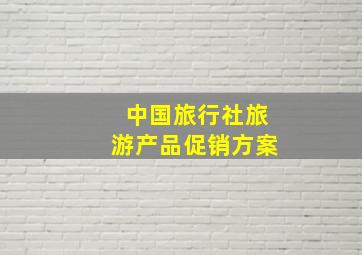 中国旅行社旅游产品促销方案